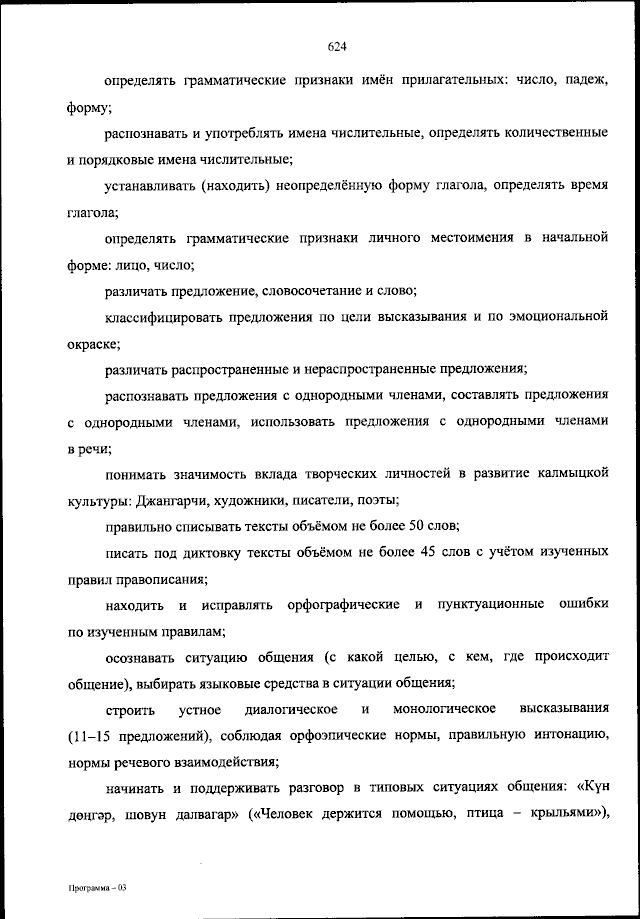 624

определять грамматические признаки имён прилагательных: число, падеж, форму;

распознавать и употреблять имена числительные, определять количественные и порядковые имена числительные;

устанавливать (находить) неопределённую форму глагола, определять время глагола;

определять грамматические признаки личного местоимения в начальной форме: лицо, число;

различать предложение, словосочетание и слово;

классифицировать предложения по цели высказывания и по эмоциональной окраске;

различать распространенные и нераспространенные предложения;

распознавать предложения с однородными членами, составлять предложения с однородными членами, использовать предложения с однородными членами в речи;

понимать значимость вклада творческих личностей в развитие калмыцкой культуры: Джангарчи, художники, писатели, поэты;

правильно списывать тексты объёмом не более 50 слов;

писать под диктовку тексты объёмом не более 45 слов с учётом изученных правил правописания;

находить и исправлять орфографические и пунктуационные ошибки по изученным правилам;

осознавать ситуацию общения (с какой целью, с кем, где происходит общение), выбирать языковые средства в ситуации общения;

строить устное диалогическое и монологическое высказывания (11–15 предложений), соблюдая орфоэпические нормы, правильную интонацию, нормы речевого взаимодействия;

начинать и поддерживать разговор в типовых ситуациях общения: «Күн дөңгәр, шовун далвагар» («Человек держится помощью, птица – крыльями»),

Программа – 03